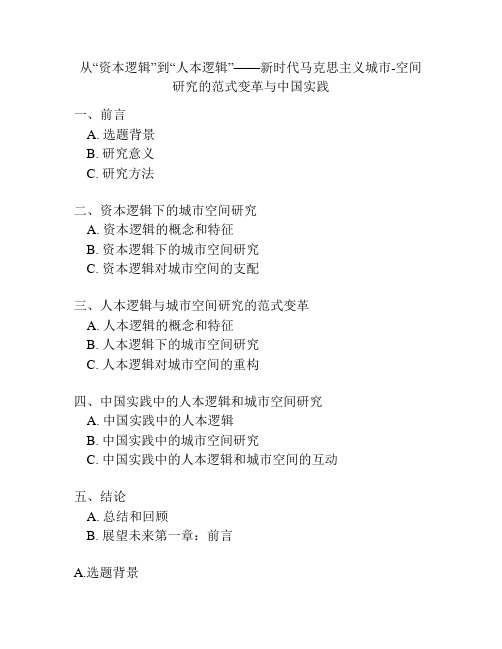 从“资本逻辑”到“人本逻辑”——新时代马克思主义城市-空间研究的范式变革与中国实践

一、前言
A. 选题背景
B. 研究意义
C. 研究方法

二、资本逻辑下的城市空间研究
A. 资本逻辑的概念和特征
B. 资本逻辑下的城市空间研究
C. 资本逻辑对城市空间的支配

三、人本逻辑与城市空间研究的范式变革
A. 人本逻辑的概念和特征
B. 人本逻辑下的城市空间研究
C. 人本逻辑对城市空间的重构

四、中国实践中的人本逻辑和城市空间研究
A. 中国实践中的人本逻辑
B. 中国实践中的城市空间研究
C. 中国实践中的人本逻辑和城市空间的互动

五、结论
A. 总结和回顾
B. 展望未来第一章：前言

A.选题背景